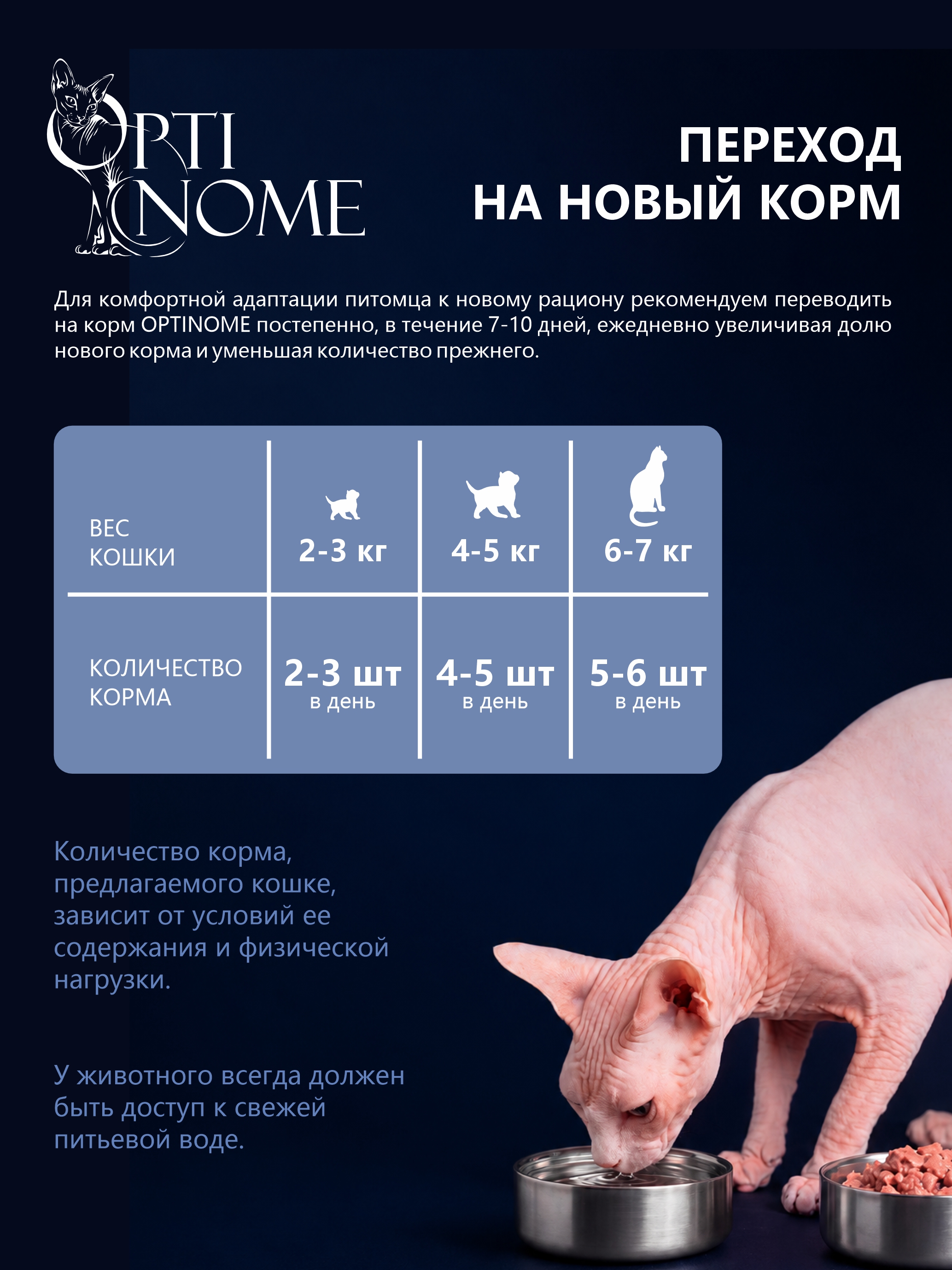 OPTI NOME

ПЕРЕХОД
НА НОВЫЙ КОРМ

Для комфортной адаптации питомца к новому рациону рекомендуем переводить на корм OPTINOME постепенно, в течение 7-10 дней, ежедневно увеличивая долю нового корма и уменьшая количество прежнего.

| ВЕС КОШКИ | 2-3 кг | 4-5 кг | 6-7 кг |
|---|---|---|---|
| КОЛИЧЕСТВО КОРМА | 2-3 шт в день | 4-5 шт в день | 5-6 шт в день |

Количество корма, предлагаемого кошке, зависит от условий ее содержания и физической нагрузки.

У животного всегда должен быть доступ к свежей питьевой воде.